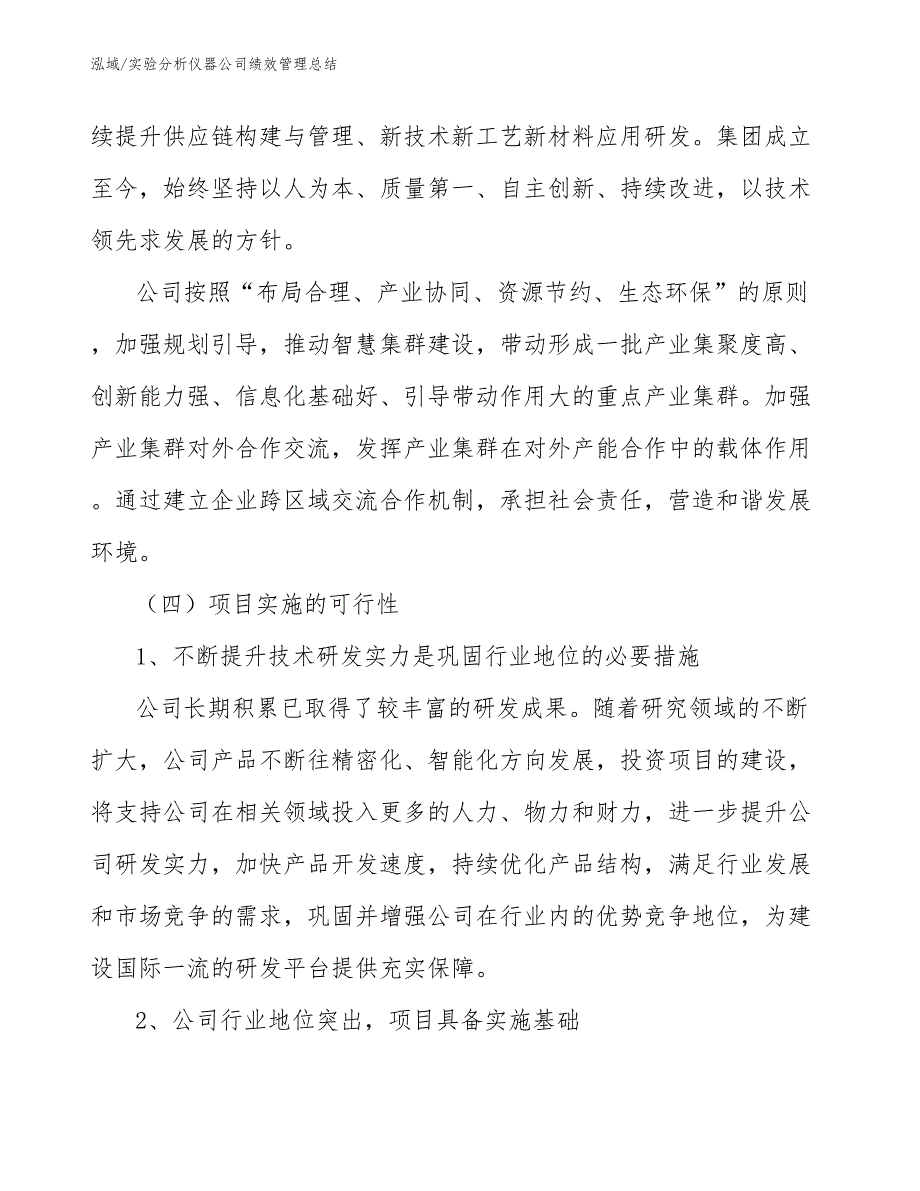 泓域/实验分析仪器公司绩效管理总结

续提升供应链构建与管理、新技术新工艺新材料应用研发。集团成立至今，始终坚持以人为本、质量第一、自主创新、持续改进，以技术领先求发展的方针。

公司按照“布局合理、产业协同、资源节约、生态环保”的原则，加强规划引导，推动智慧集群建设，带动形成一批产业集聚度高、创新能力强、信息化基础好、引导带动作用大的重点产业集群。加强产业集群对外合作交流，发挥产业集群在对外产能合作中的载体作用。通过建立企业跨区域交流合作机制，承担社会责任，营造和谐发展环境。

（四）项目实施的可行性

1、不断提升技术研发实力是巩固行业地位的必要措施

公司长期积累已取得了较丰富的研发成果。随着研究领域的不断扩大，公司产品不断往精密化、智能化方向发展，投资项目的建设，将支持公司在相关领域投入更多的人力、物力和财力，进一步提升公司研发实力，加快产品开发速度，持续优化产品结构，满足行业发展和市场竞争的需求，巩固并增强公司在行业内的优势竞争地位，为建设国际一流的研发平台提供充实保障。

2、公司行业地位突出，项目具备实施基础